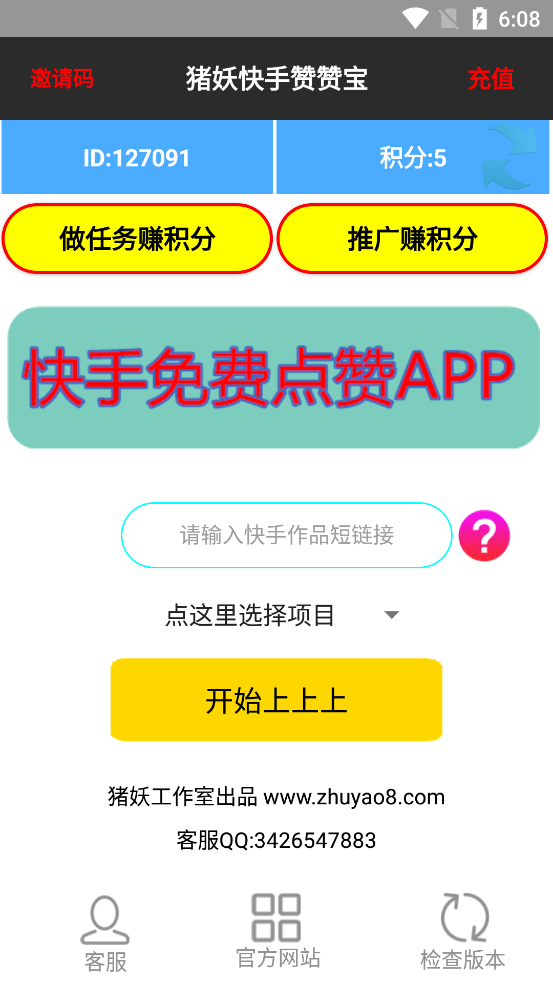 6:08

邀请码 猪妖快手赞赞宝 充值

ID:127091

积分:5

做任务赚积分

推广赚积分

快手免费点赞APP

请输入快手作品短链接

?

点这里选择项目

开始上上上

猪妖工作室出品 www.zhuyao8.com

客服QQ:3426547883

客服

官方网站

检查版本